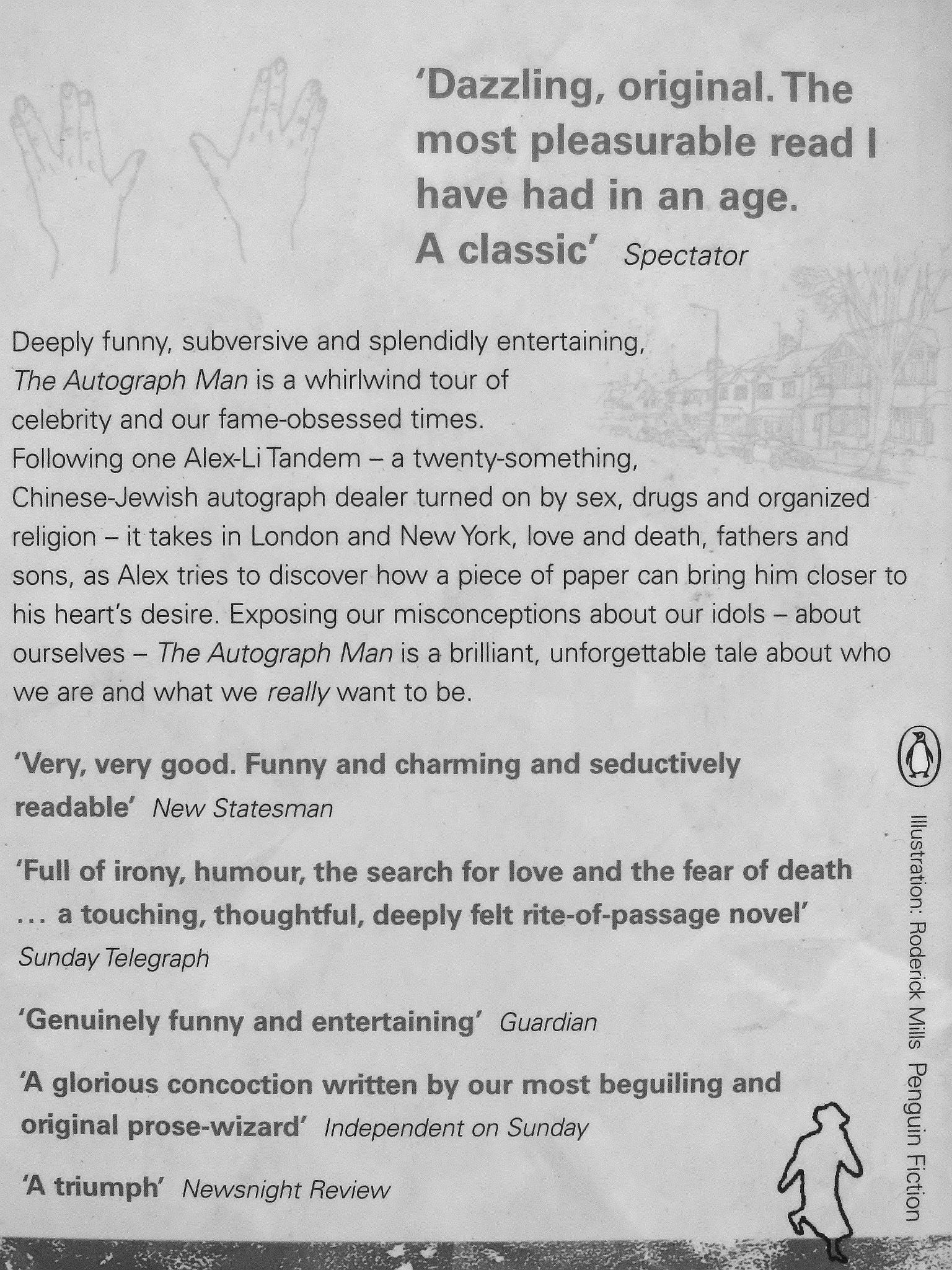 'Dazzling, original. The most pleasurable read I have had in an age. A classic' Spectator

Deeply funny, subversive and splendidly entertaining, The Autograph Man is a whirlwind tour of celebrity and our fame-obsessed times. Following one Alex-Li Tandem – a twenty-something, Chinese-Jewish autograph dealer turned on by sex, drugs and organized religion – it takes in London and New York, love and death, fathers and sons, as Alex tries to discover how a piece of paper can bring him closer to his heart's desire. Exposing our misconceptions about our idols – about ourselves – The Autograph Man is a brilliant, unforgettable tale about who we are and what we really want to be.

'Very, very good. Funny and charming and seductively readable' New Statesman

'Full of irony, humour, the search for love and the fear of death ... a touching, thoughtful, deeply felt rite-of-passage novel' Sunday Telegraph

'Genuinely funny and entertaining' Guardian

'A glorious concoction written by our most beguiling and original prose-wizard' Independent on Sunday

'A triumph' Newsnight Review

Illustration: Roderick Mills Penguin Fiction